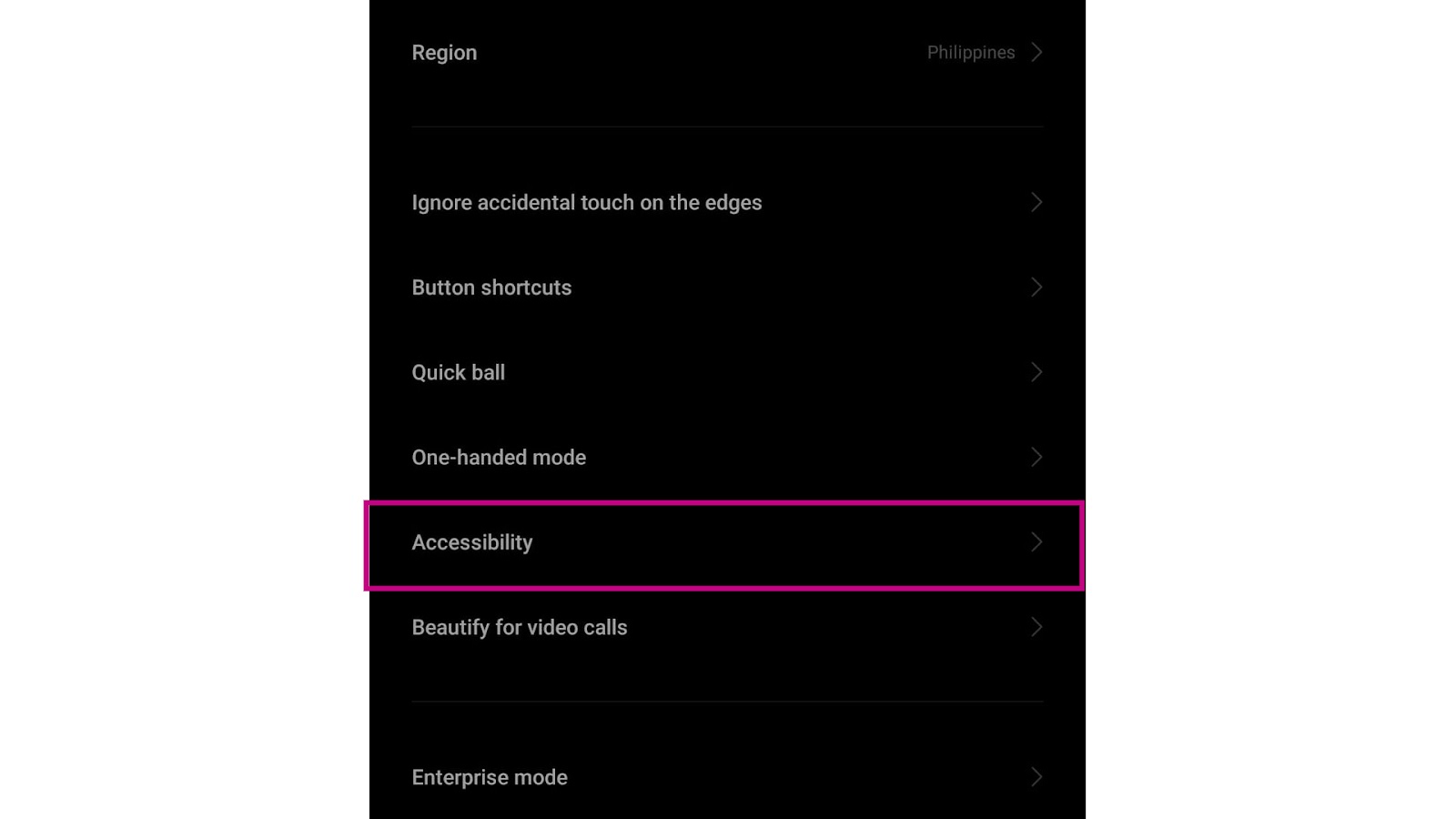 Region Philippines

Ignore accidental touch on the edges

Button shortcuts

Quick ball

One-handed mode

Accessibility

Beautify for video calls

Enterprise mode